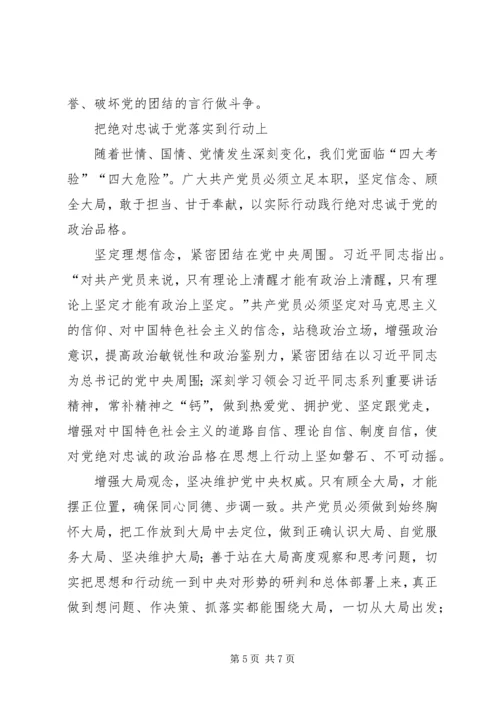 誉、破坏党的团结的言行做斗争。

把绝对忠诚于党落实到行动上

随着世情、国情、党情发生深刻变化，我们党面临“四大考验”“四大危险”。广大共产党员必须立足本职，坚定信念、顾全大局，敢于担当、甘于奉献，以实际行动践行绝对忠诚于党的政治品格。

坚定理想信念，紧密团结在党中央周围。习近平同志指出。“对共产党员来说，只有理论上清醒才能有政治上清醒，只有理论上坚定才能有政治上坚定。”共产党员必须坚定对马克思主义的信仰、对中国特色社会主义的信念，站稳政治立场，增强政治意识，提高政治敏锐性和政治鉴别力，紧密团结在以习近平同志为总书记的党中央周围；深刻学习领会习近平同志系列重要讲话精神，常补精神之“钙”，做到热爱党、拥护党、坚定跟党走，增强对中国特色社会主义的道路自信、理论自信、制度自信，使对党绝对忠诚的政治品格在思想上行动上坚如磐石、不可动摇。

增强大局观念，坚决维护党中央权威。只有顾全大局，才能摆正位置，确保同心同德、步调一致。共产党员必须做到始终胸怀大局，把工作放到大局中去定位，做到正确认识大局、自觉服务大局、坚决维护大局；善于站在大局高度观察和思考问题，切实把思想和行动统一到中央对形势的研判和总体部署上来，真正做到想问题、作决策、抓落实都能围绕大局，一切从大局出发；

第 5 页 共 7 页